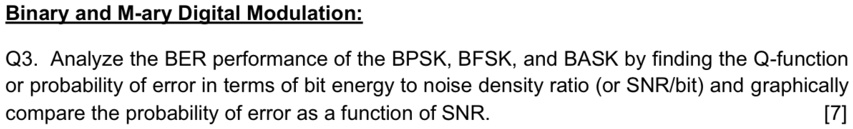 Binary and M-ary Digital Modulation:

Q3. Analyze the BER performance of the BPSK, BFSK, and BASK by finding the Q-function or probability of error in terms of bit energy to noise density ratio (or SNR/bit) and graphically compare the probability of error as a function of SNR. [7]